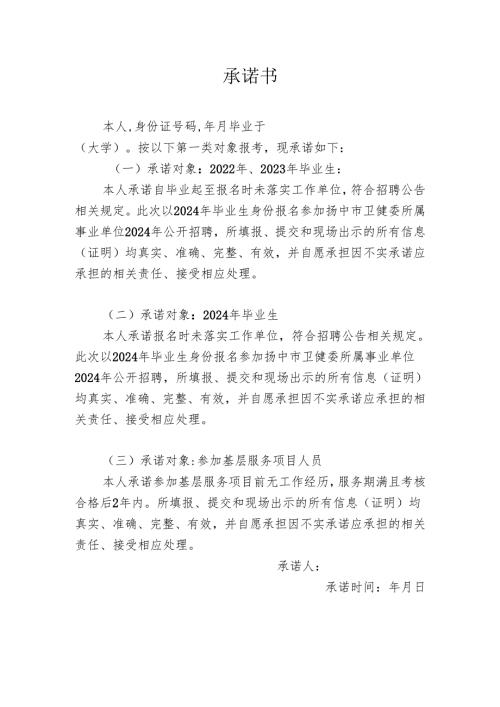 承诺书

本人,身份证号码,年月毕业于（大学）。按以下第一类对象报考，现承诺如下：

（一）承诺对象：2022年、2023年毕业生：

本人承诺自毕业起至报名时未落实工作单位，符合招聘公告相关规定。此次以2024年毕业生身份报名参加扬中市卫健委所属事业单位2024年公开招聘，所填报、提交和现场出示的所有信息（证明）均真实、准确、完整、有效，并自愿承担因不实承诺应承担的相关责任、接受相应处理。

（二）承诺对象：2024年毕业生

本人承诺报名时未落实工作单位，符合招聘公告相关规定。此次以2024年毕业生身份报名参加扬中市卫健委所属事业单位2024年公开招聘，所填报、提交和现场出示的所有信息（证明）均真实、准确、完整、有效，并自愿承担因不实承诺应承担的相关责任、接受相应处理。

（三）承诺对象:参加基层服务项目人员

本人承诺参加基层服务项目前无工作经历，服务期满且考核合格后2年内。所填报、提交和现场出示的所有信息（证明）均真实、准确、完整、有效，并自愿承担因不实承诺应承担的相关责任、接受相应处理。

承诺人：

承诺时间：年月日